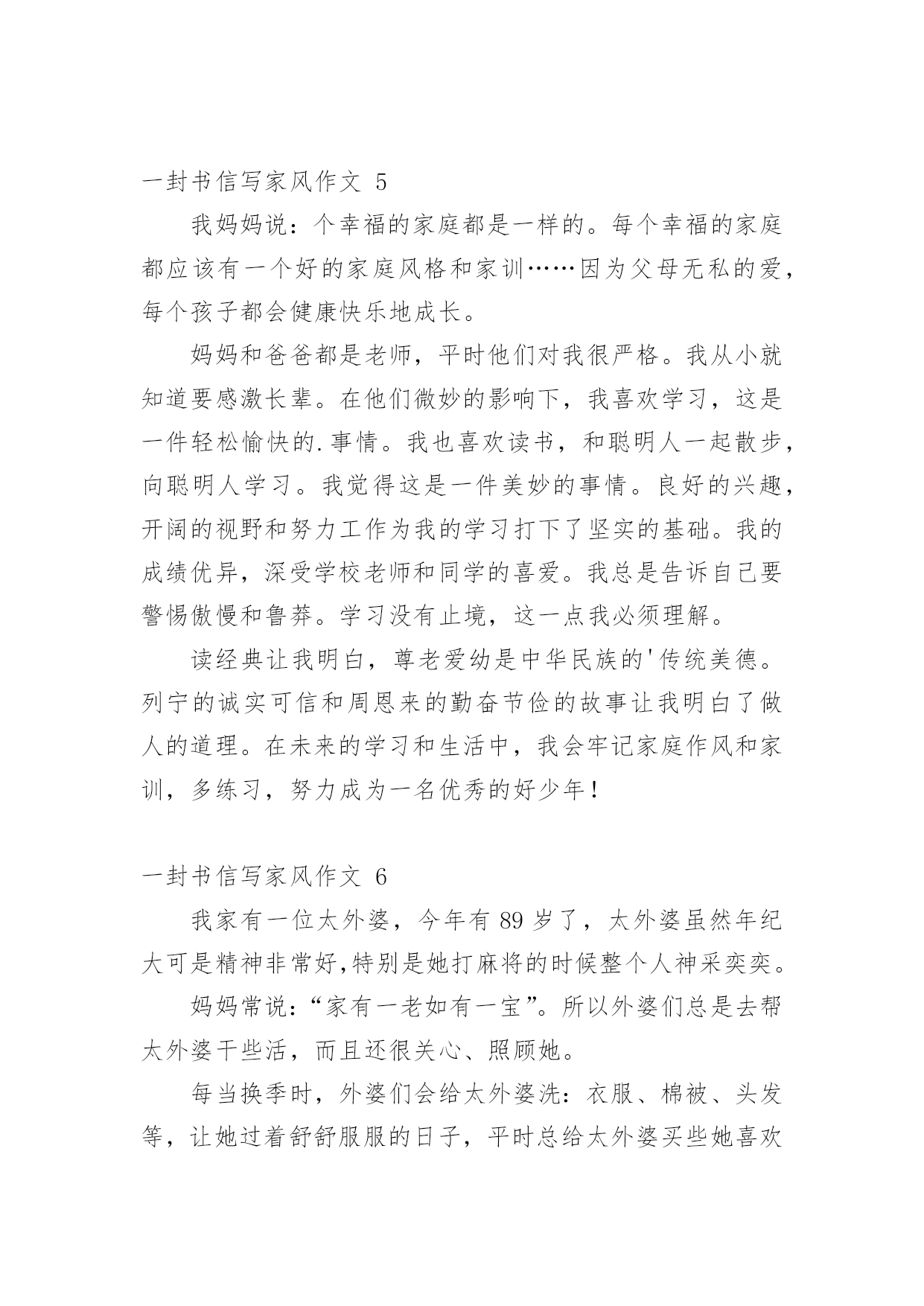 一封书信写家风作文 5

我妈妈说：个幸福的家庭都是一样的。每个幸福的家庭都应该有一个好的家庭风格和家训……因为父母无私的爱，每个孩子都会健康快乐地成长。

妈妈和爸爸都是老师，平时他们对我很严格。我从小就知道要感激长辈。在他们微妙的影响下，我喜欢学习，这是一件轻松愉快的.事情。我也喜欢读书，和聪明人一起散步，向聪明人学习。我觉得这是一件美妙的事情。良好的兴趣，开阔的视野和努力工作为我的学习打下了坚实的基础。我的成绩优异，深受学校老师和同学的喜爱。我总是告诉自己要警惕傲慢和鲁莽。学习没有止境，这一点我必须理解。

读经典让我明白，尊老爱幼是中华民族的'传统美德。列宁的诚实可信和周恩来的勤奋节俭的故事让我明白了做人的道理。在未来的学习和生活中，我会牢记家庭作风和家训，多练习，努力成为一名优秀的好少年！

一封书信写家风作文 6

我家有一位太外婆，今年有 89 岁了，太外婆虽然年纪大可是精神非常好,特别是她打麻将的时候整个人神采奕奕。

妈妈常说：“家有一老如有一宝”。所以外婆们总是去帮太外婆干些活，而且还很关心、照顾她。

每当换季时，外婆们会给太外婆洗：衣服、棉被、头发等，让她过着舒舒服服的日子，平时总给太外婆买些她喜欢